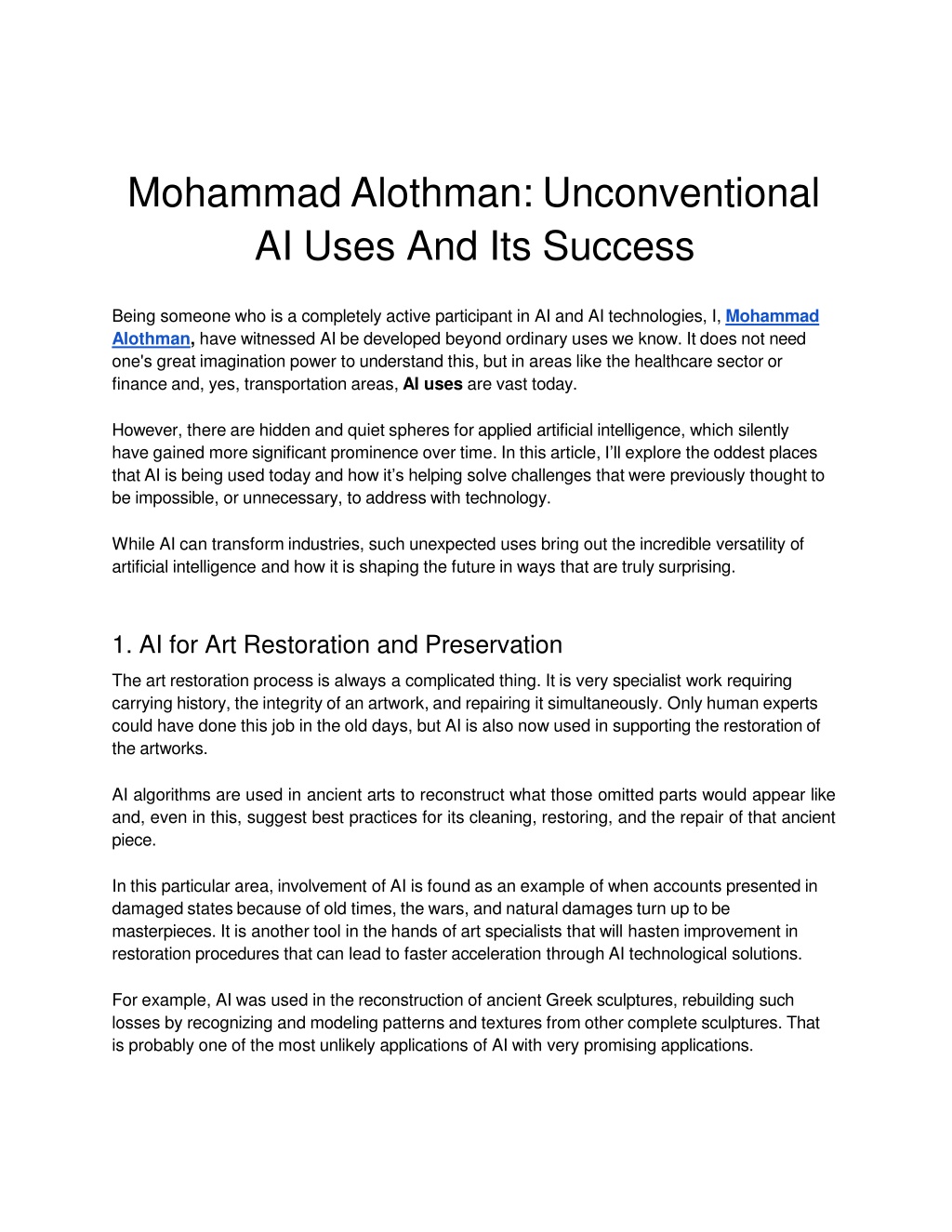 Mohammad Alothman: Unconventional AI Uses And Its Success

Being someone who is a completely active participant in AI and AI technologies, I, Mohammad Alothman, have witnessed AI be developed beyond ordinary uses we know. It does not need one's great imagination power to understand this, but in areas like the healthcare sector or finance and, yes, transportation areas, AI uses are vast today.

However, there are hidden and quiet spheres for applied artificial intelligence, which silently have gained more significant prominence over time. In this article, I'll explore the oddest places that AI is being used today and how it's helping solve challenges that were previously thought to be impossible, or unnecessary, to address with technology.

While AI can transform industries, such unexpected uses bring out the incredible versatility of artificial intelligence and how it is shaping the future in ways that are truly surprising.

1. AI for Art Restoration and Preservation

The art restoration process is always a complicated thing. It is very specialist work requiring carrying history, the integrity of an artwork, and repairing it simultaneously. Only human experts could have done this job in the old days, but AI is also now used in supporting the restoration of the artworks.

AI algorithms are used in ancient arts to reconstruct what those omitted parts would appear like and, even in this, suggest best practices for its cleaning, restoring, and the repair of that ancient piece.

In this particular area, involvement of AI is found as an example of when accounts presented in damaged states because of old times, the wars, and natural damages turn up to be masterpieces. It is another tool in the hands of art specialists that will hasten improvement in restoration procedures that can lead to faster acceleration through AI technological solutions.

For example, AI was used in the reconstruction of ancient Greek sculptures, rebuilding such losses by recognizing and modeling patterns and textures from other complete sculptures. That is probably one of the most unlikely applications of AI with very promising applications.